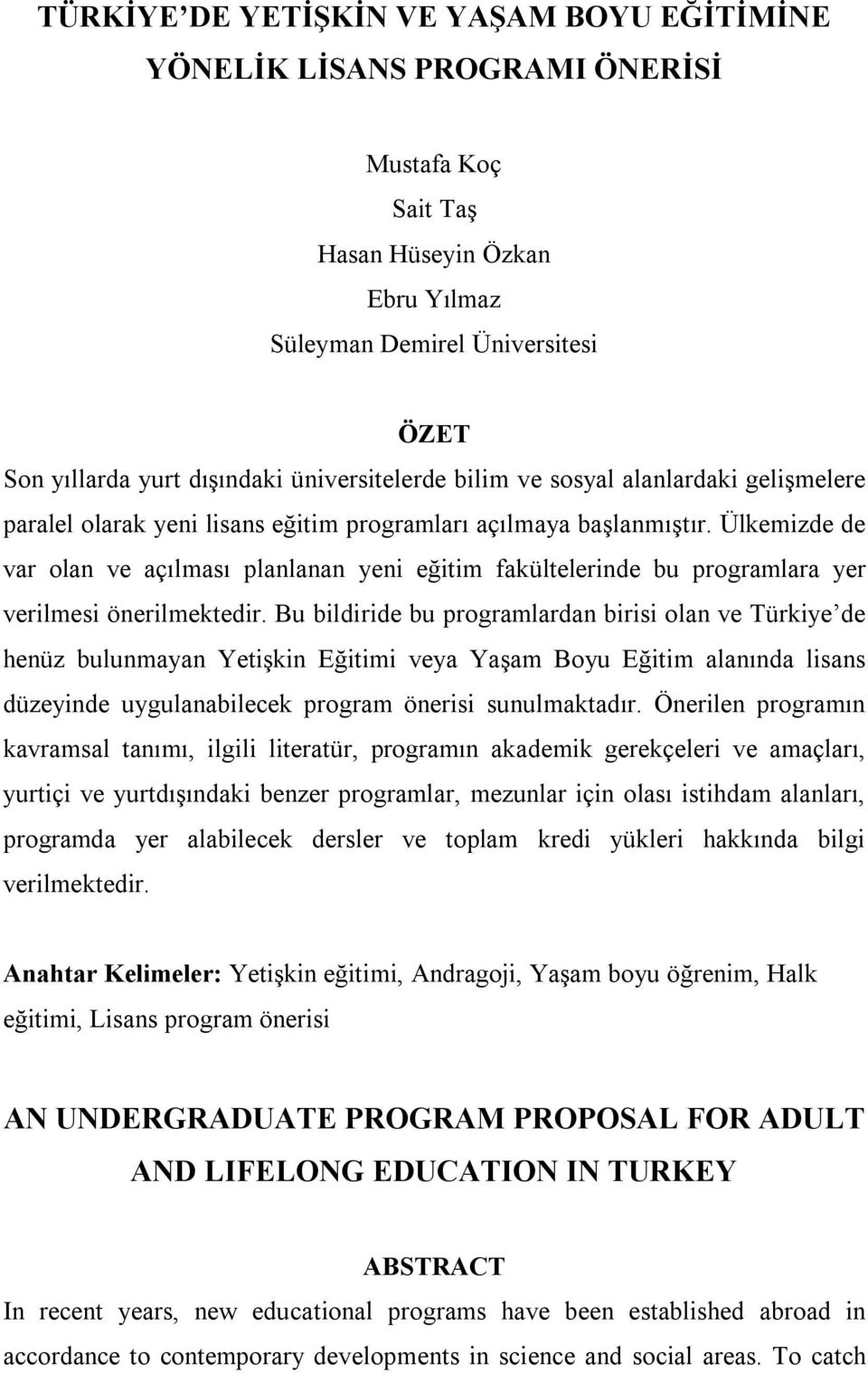 TÜRKİYE'DE YETİŞKİN VE YAŞAM BOYU EĞİTİMİNE YÖNELİK LİSANS PROGRAMI ÖNERİSİ

Mustafa Koç
Sait Taş
Hasan Hüseyin Özkan
Ebru Yılmaz
Süleyman Demirel Üniversitesi

ÖZET
Son yıllarda yurt dışındaki üniversitelerde bilim ve sosyal alanlardaki gelişmelere paralel olarak yeni lisans eğitim programları açılmaya başlanmıştır. Ülkemizde de var olan ve açılması planlanan yeni eğitim fakültelerinde bu programlara yer verilmesi önerilmektedir. Bu bildiride bu programlardan birisi olan ve Türkiye'de henüz bulunmayan Yetişkin Eğitimi veya Yaşam Boyu Eğitim alanında lisans düzeyinde uygulanabilecek program önerisi sunulmaktadır. Önerilen programın kavramsal tanımı, ilgili literatür, programın akademik gerekçeleri ve amaçları, yurtiçi ve yurtdışındaki benzer programlar, mezunlar için olası istihdam alanları, programda yer alabilecek dersler ve toplam kredi yükleri hakkında bilgi verilmektedir.

Anahtar Kelimeler: Yetişkin eğitimi, Andragoji, Yaşam boyu öğrenim, Halk eğitimi, Lisans program önerisi

AN UNDERGRADUATE PROGRAM PROPOSAL FOR ADULT AND LIFELONG EDUCATION IN TURKEY

ABSTRACT
In recent years, new educational programs have been established abroad in accordance to contemporary developments in science and social areas. To catch